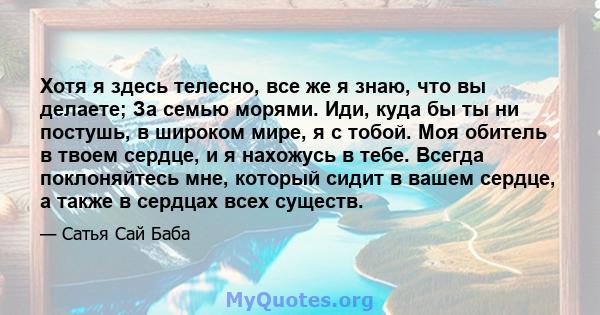 Хотя я здесь телесно, все же я знаю, что вы делаете; За семью морями. Иди, куда бы ты ни постушь, в широком мире, я с тобой. Моя обитель в твоем сердце, и я нахожусь в тебе. Всегда поклоняйтесь мне, который сидит в вашем сердце, а также в сердцах всех существ.

— Сатья Сай Баба

MyQuotes.org